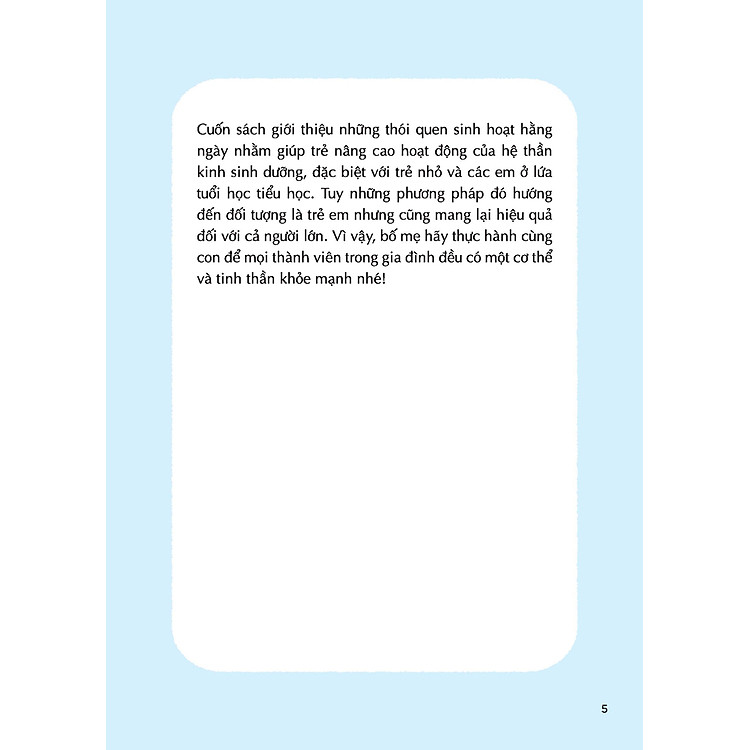 Cuốn sách giới thiệu những thói quen sinh hoạt hằng ngày nhằm giúp trẻ nâng cao hoạt động của hệ thần kinh sinh dưỡng, đặc biệt với trẻ nhỏ và các em ở lứa tuổi học tiểu học. Tuy những phương pháp đó hướng đến đối tượng là trẻ em nhưng cũng mang lại hiệu quả đối với cả người lớn. Vì vậy, bố mẹ hãy thực hành cùng con để mọi thành viên trong gia đình đều có một cơ thể và tinh thần khỏe mạnh nhé!

5